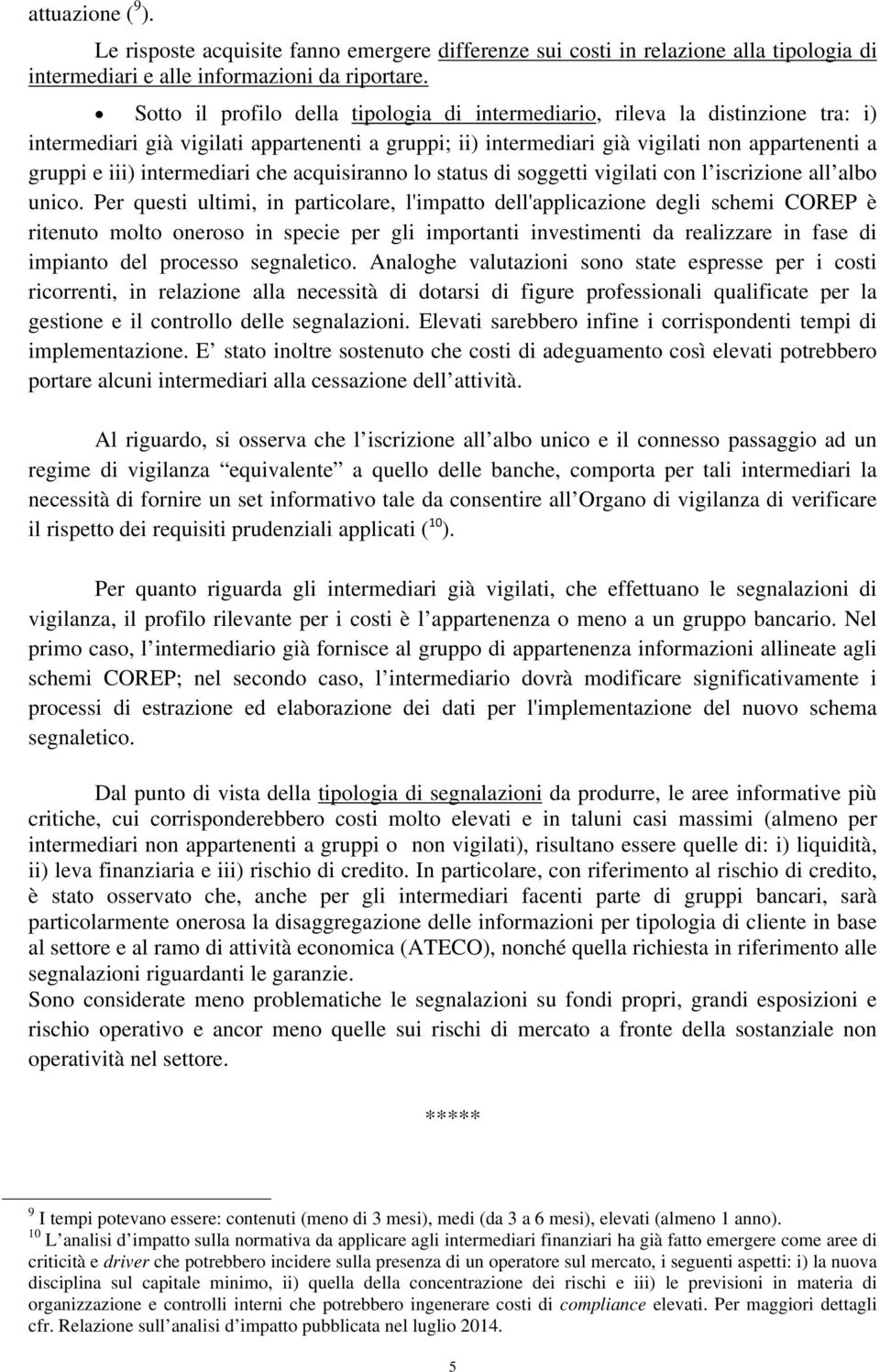 attuazione ($^9$).

Le risposte acquisite fanno emergere differenze sui costi in relazione alla tipologia di intermediari e alle informazioni da riportare.

• Sotto il profilo della tipologia di intermediario, rileva la distinzione tra: i) intermediari già vigilati appartenenti a gruppi; ii) intermediari già vigilati non appartenenti a gruppi e iii) intermediari che acquisiranno lo status di soggetti vigilati con l iscrizione all albo unico. Per questi ultimi, in particolare, l'impatto dell'applicazione degli schemi COREP è ritenuto molto oneroso in specie per gli importanti investimenti da realizzare in fase di impianto del processo segnaletico. Analoghe valutazioni sono state espresse per i costi ricorrenti, in relazione alla necessità di dotarsi di figure professionali qualificate per la gestione e il controllo delle segnalazioni. Elevati sarebbero infine i corrispondenti tempi di implementazione. E stato inoltre sostenuto che costi di adeguamento così elevati potrebbero portare alcuni intermediari alla cessazione dell attività.

Al riguardo, si osserva che l iscrizione all albo unico e il connesso passaggio ad un regime di vigilanza equivalente a quello delle banche, comporta per tali intermediari la necessità di fornire un set informativo tale da consentire all Organo di vigilanza di verificare il rispetto dei requisiti prudenziali applicati ($^{10}$).

Per quanto riguarda gli intermediari già vigilati, che effettuano le segnalazioni di vigilanza, il profilo rilevante per i costi è l appartenenza o meno a un gruppo bancario. Nel primo caso, l intermediario già fornisce al gruppo di appartenenza informazioni allineate agli schemi COREP; nel secondo caso, l intermediario dovrà modificare significativamente i processi di estrazione ed elaborazione dei dati per l'implementazione del nuovo schema segnaletico.

Dal punto di vista della tipologia di segnalazioni da produrre, le aree informative più critiche, cui corrisponderebbero costi molto elevati e in taluni casi massimi (almeno per intermediari non appartenenti a gruppi o non vigilati), risultano essere quelle di: i) liquidità, ii) leva finanziaria e iii) rischio di credito. In particolare, con riferimento al rischio di credito, è stato osservato che, anche per gli intermediari facenti parte di gruppi bancari, sarà particolarmente onerosa la disaggregazione delle informazioni per tipologia di cliente in base al settore e al ramo di attività economica (ATECO), nonché quella richiesta in riferimento alle segnalazioni riguardanti le garanzie.
Sono considerate meno problematiche le segnalazioni su fondi propri, grandi esposizioni e rischio operativo e ancor meno quelle sui rischi di mercato a fronte della sostanziale non operatività nel settore.

*****

$^9$ I tempi potevano essere: contenuti (meno di 3 mesi), medi (da 3 a 6 mesi), elevati (almeno 1 anno).
$^{10}$ L analisi d impatto sulla normativa da applicare agli intermediari finanziari ha già fatto emergere come aree di criticità e driver che potrebbero incidere sulla presenza di un operatore sul mercato, i seguenti aspetti: i) la nuova disciplina sul capitale minimo, ii) quella della concentrazione dei rischi e iii) le previsioni in materia di organizzazione e controlli interni che potrebbero ingenerare costi di compliance elevati. Per maggiori dettagli cfr. Relazione sull analisi d impatto pubblicata nel luglio 2014.

5